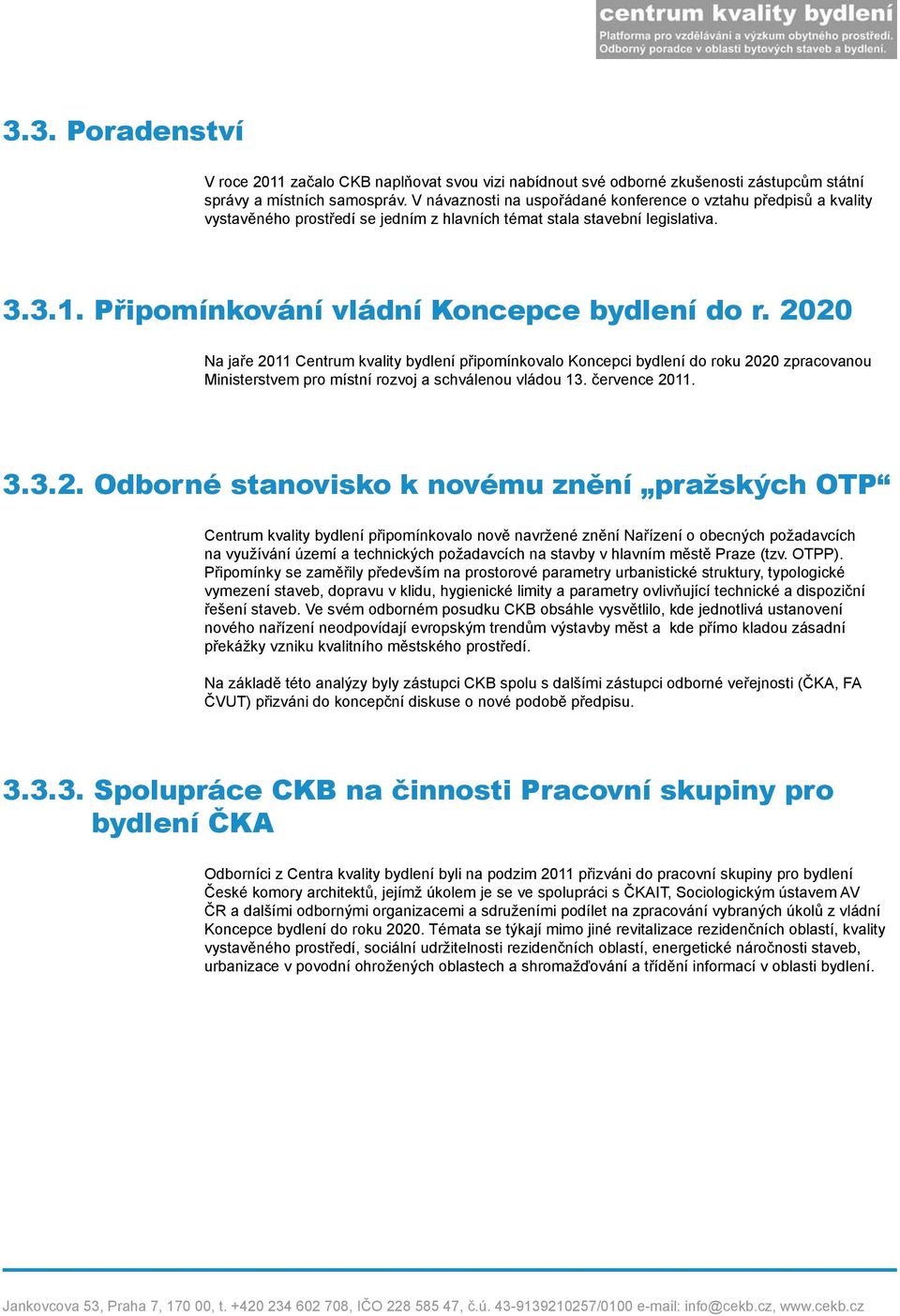 centrum kvality bydlení
Platforma pro vzdělávání a výzkum obytného prostředí.
Odborný poradce v oblasti bytových staveb a bydlení.

3.3. Poradenství

V roce 2011 začalo CKB naplňovat svou vizi nabídnout své odborné zkušenosti zástupcům státní správy a místních samospráv. V návaznosti na uspořádané konference o vztahu předpisů a kvality vystavěného prostředí se jedním z hlavních témat stala stavební legislativa.

3.3.1. Připomínkování vládní Koncepce bydlení do r. 2020

Na jaře 2011 Centrum kvality bydlení připomínkovalo Koncepci bydlení do roku 2020 zpracovanou Ministerstvem pro místní rozvoj a schválenou vládou 13. července 2011.

3.3.2. Odborné stanovisko k novému znění „pražských OTP“

Centrum kvality bydlení připomínkovalo nově navržené znění Nařízení o obecných požadavcích na využívání území a technických požadavcích na stavby v hlavním městě Praze (tzv. OTPP). Připomínky se zaměřily především na prostorové parametry urbanistické struktury, typologické vymezení staveb, dopravu v klidu, hygienické limity a parametry ovlivňující technické a dispoziční řešení staveb. Ve svém odborném posudku CKB obsáhle vysvětlilo, kde jednotlivá ustanovení nového nařízení neodpovídají evropským trendům výstavby měst a kde přímo kladou zásadní překážky vzniku kvalitního městského prostředí.

Na základě této analýzy byly zástupci CKB spolu s dalšími zástupci odborné veřejnosti (ČKA, FA ČVUT) přizváni do koncepční diskuse o nové podobě předpisu.

3.3.3. Spolupráce CKB na činnosti Pracovní skupiny pro bydlení ČKA

Odborníci z Centra kvality bydlení byli na podzim 2011 přizváni do pracovní skupiny pro bydlení České komory architektů, jejímž úkolem je se ve spolupráci s ČKAIT, Sociologickým ústavem AV ČR a dalšími odbornými organizacemi a sdruženími podílet na zpracování vybraných úkolů z vládní Koncepce bydlení do roku 2020. Témata se týkají mimo jiné revitalizace rezidenčních oblastí, kvality vystavěného prostředí, sociální udržitelnosti rezidenčních oblastí, energetické náročnosti staveb, urbanizace v povodní ohrožených oblastech a shromažďování a třídění informací v oblasti bydlení.

Jankovcova 53, Praha 7, 170 00, t. +420 234 602 708, IČO 228 585 47, č.ú. 43-9139210257/0100 e-mail: info@cekb.cz, www.cekb.cz